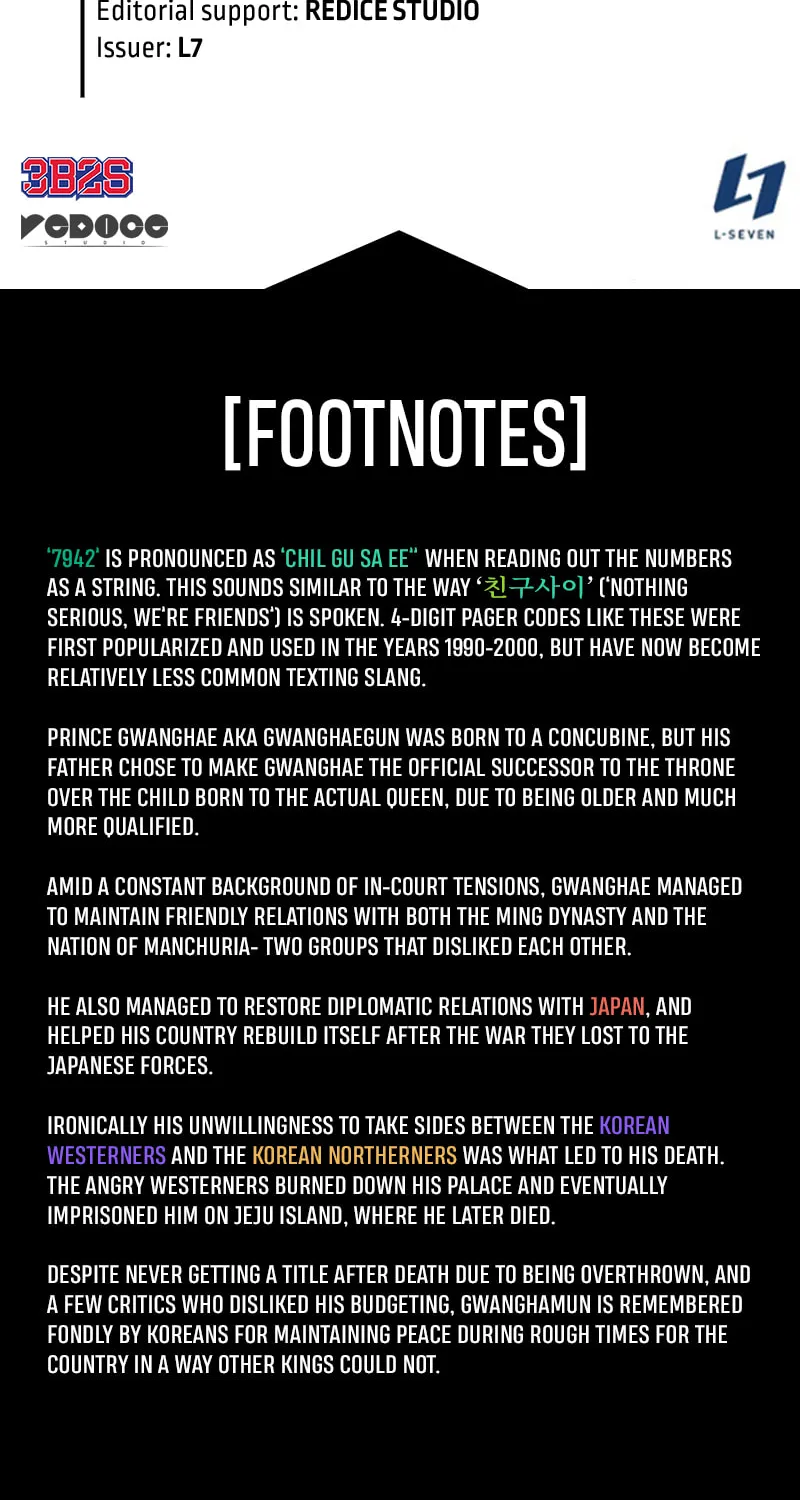 Editorial support: REDICE STUDIO
Issuer: L7

3B2S

REDICE STUDIO

L7
L-SEVEN

[FOOTNOTES]

'7942' IS PRONOUNCED AS 'CHIL GU SA EE" WHEN READING OUT THE NUMBERS AS A STRING. THIS SOUNDS SIMILAR TO THE WAY '친구사이' ('NOTHING SERIOUS, WE'RE FRIENDS') IS SPOKEN. 4-DIGIT PAGER CODES LIKE THESE WERE FIRST POPULARIZED AND USED IN THE YEARS 1990-2000, BUT HAVE NOW BECOME RELATIVELY LESS COMMON TEXTING SLANG.

PRINCE GWANGHAE AKA GWANGHAEGUN WAS BORN TO A CONCUBINE, BUT HIS FATHER CHOSE TO MAKE GWANGHAE THE OFFICIAL SUCCESSOR TO THE THRONE OVER THE CHILD BORN TO THE ACTUAL QUEEN, DUE TO BEING OLDER AND MUCH MORE QUALIFIED.

AMID A CONSTANT BACKGROUND OF IN-COURT TENSIONS, GWANGHAE MANAGED TO MAINTAIN FRIENDLY RELATIONS WITH BOTH THE MING DYNASTY AND THE NATION OF MANCHURIA- TWO GROUPS THAT DISLIKED EACH OTHER.

HE ALSO MANAGED TO RESTORE DIPLOMATIC RELATIONS WITH JAPAN, AND HELPED HIS COUNTRY REBUILD ITSELF AFTER THE WAR THEY LOST TO THE JAPANESE FORCES.

IRONICALLY HIS UNWILLINGNESS TO TAKE SIDES BETWEEN THE KOREAN WESTERNERS AND THE KOREAN NORTHERNERS WAS WHAT LED TO HIS DEATH. THE ANGRY WESTERNERS BURNED DOWN HIS PALACE AND EVENTUALLY IMPRISONED HIM ON JEJU ISLAND, WHERE HE LATER DIED.

DESPITE NEVER GETTING A TITLE AFTER DEATH DUE TO BEING OVERTHROWN, AND A FEW CRITICS WHO DISLIKED HIS BUDGETING, GWANGHAMUN IS REMEMBERED FONDLY BY KOREANS FOR MAINTAINING PEACE DURING ROUGH TIMES FOR THE COUNTRY IN A WAY OTHER KINGS COULD NOT.